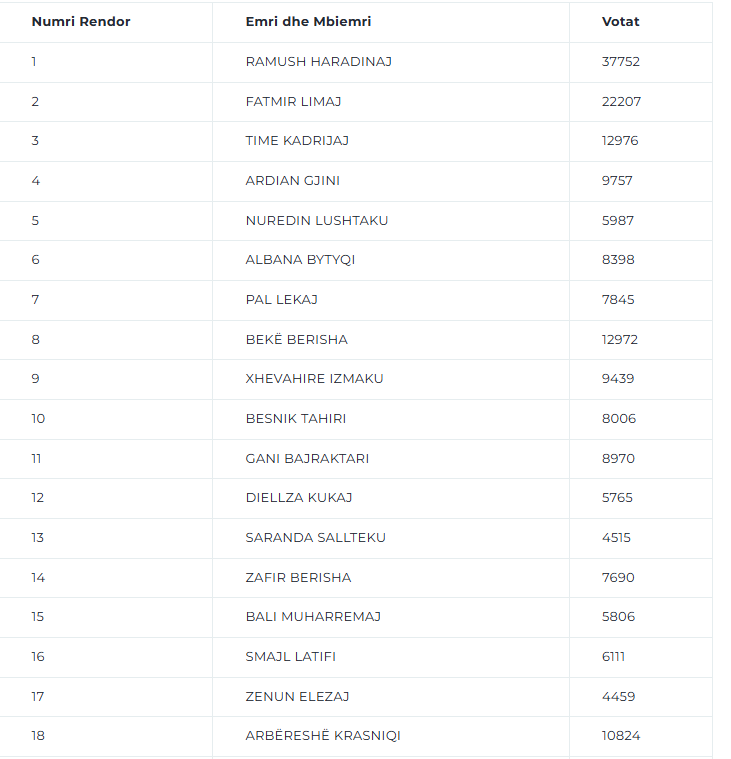 | Numri Rendor | Emri dhe Mbiemri | Votat |
|---|---|---|
| 1 | RAMUSH HARADINAJ | 37752 |
| 2 | FATMIR LIMAJ | 22207 |
| 3 | TIME KADRIJAJ | 12976 |
| 4 | ARDIAN GJINI | 9757 |
| 5 | NUREDIN LUSHTAKU | 5987 |
| 6 | ALBANA BYTYQI | 8398 |
| 7 | PAL LEKAJ | 7845 |
| 8 | BEKË BERISHA | 12972 |
| 9 | XHEVAHIRE IZMAKU | 9439 |
| 10 | BESNIK TAHIRI | 8006 |
| 11 | GANI BAJRAKTARI | 8970 |
| 12 | DIELLZA KUKAJ | 5765 |
| 13 | SARANDA SALLTEKU | 4515 |
| 14 | ZAFIR BERISHA | 7690 |
| 15 | BALI MUHARREMAJ | 5806 |
| 16 | SMAJL LATIFI | 6111 |
| 17 | ZENUN ELEZAJ | 4459 |
| 18 | ARBËRESHË KRASNIQI | 10824 |